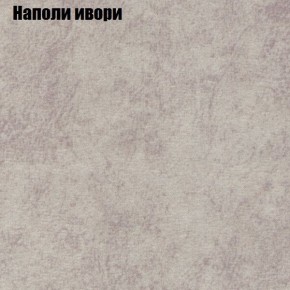 Наполи ивори